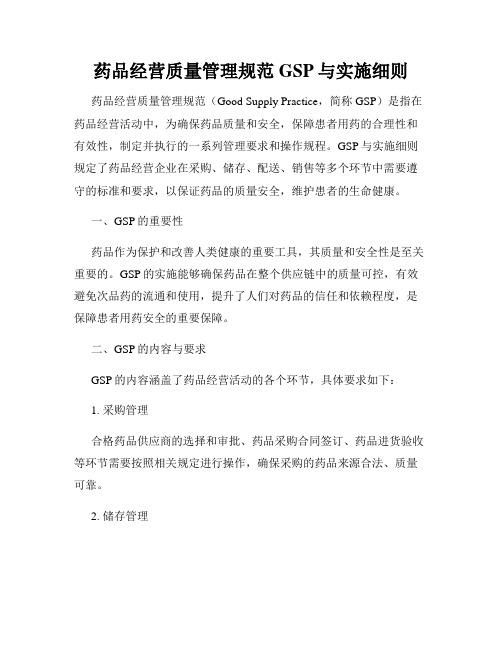 药品经营质量管理规范 GSP 与实施细则

药品经营质量管理规范（Good Supply Practice，简称 GSP）是指在药品经营活动中，为确保药品质量和安全，保障患者用药的合理性和有效性，制定并执行的一系列管理要求和操作规程。GSP 与实施细则规定了药品经营企业在采购、储存、配送、销售等多个环节中需要遵守的标准和要求，以保证药品的质量安全，维护患者的生命健康。

一、GSP 的重要性

药品作为保护和改善人类健康的重要工具，其质量和安全性是至关重要的。GSP 的实施能够确保药品在整个供应链中的质量可控，有效避免次品药的流通和使用，提升了人们对药品的信任和依赖程度，是保障患者用药安全的重要保障。

二、GSP 的内容与要求

GSP 的内容涵盖了药品经营活动的各个环节，具体要求如下：

1. 采购管理

合格药品供应商的选择和审批、药品采购合同签订、药品进货验收等环节需要按照相关规定进行操作，确保采购的药品来源合法、质量可靠。

2. 储存管理